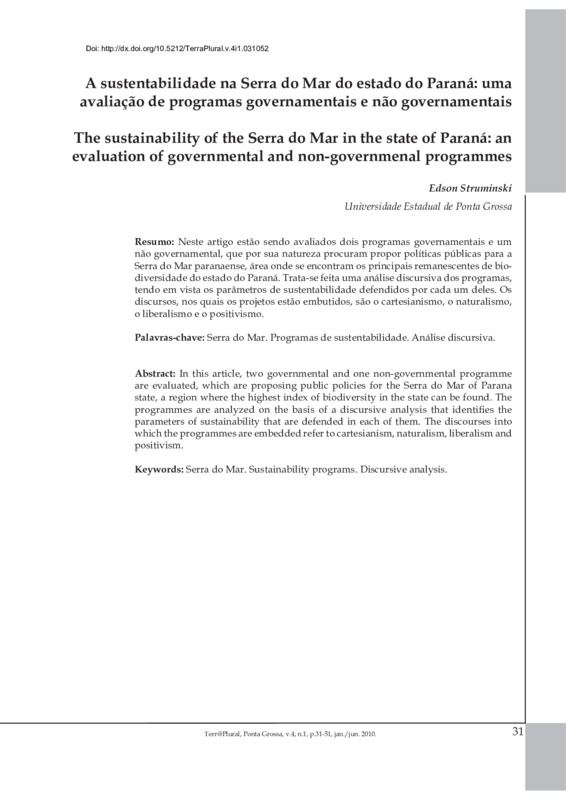 Doi: http://dx.doi.org/10.5212/TerraPlural.v.4i1.031052

A sustentabilidade na Serra do Mar do estado do Paraná: uma avaliação de programas governamentais e não governamentais

The sustainability of the Serra do Mar in the state of Paraná: an evaluation of governmental and non-governmenal programmes

Edson Struminski

Universidade Estadual de Ponta Grossa

Resumo: Neste artigo estão sendo avaliados dois programas governamentais e um não governamental, que por sua natureza procuram propor políticas públicas para a Serra do Mar paranaense, área onde se encontram os principais remanescentes de biodiversidade do estado do Paraná. Trata-se feita uma análise discursiva dos programas, tendo em vista os parâmetros de sustentabilidade defendidos por cada um deles. Os discursos, nos quais os projetos estão embutidos, são o cartesianismo, o naturalismo, o liberalismo e o positivismo.

Palavras-chave: Serra do Mar. Programas de sustentabilidade. Análise discursiva.

Abstract: In this article, two governmental and one non-governmental programme are evaluated, which are proposing public policies for the Serra do Mar of Parana state, a region where the highest index of biodiversity in the state can be found. The programmes are analyzed on the basis of a discursive analysis that identifies the parameters of sustainability that are defended in each of them. The discourses into which the programmes are embedded refer to cartesianism, naturalism, liberalism and positivism.

Keywords: Serra do Mar. Sustainability programs. Discursive analysis.

Terr@Plural, Ponta Grossa, v.4, n.1, p.31-51, jan./jun. 2010.

31